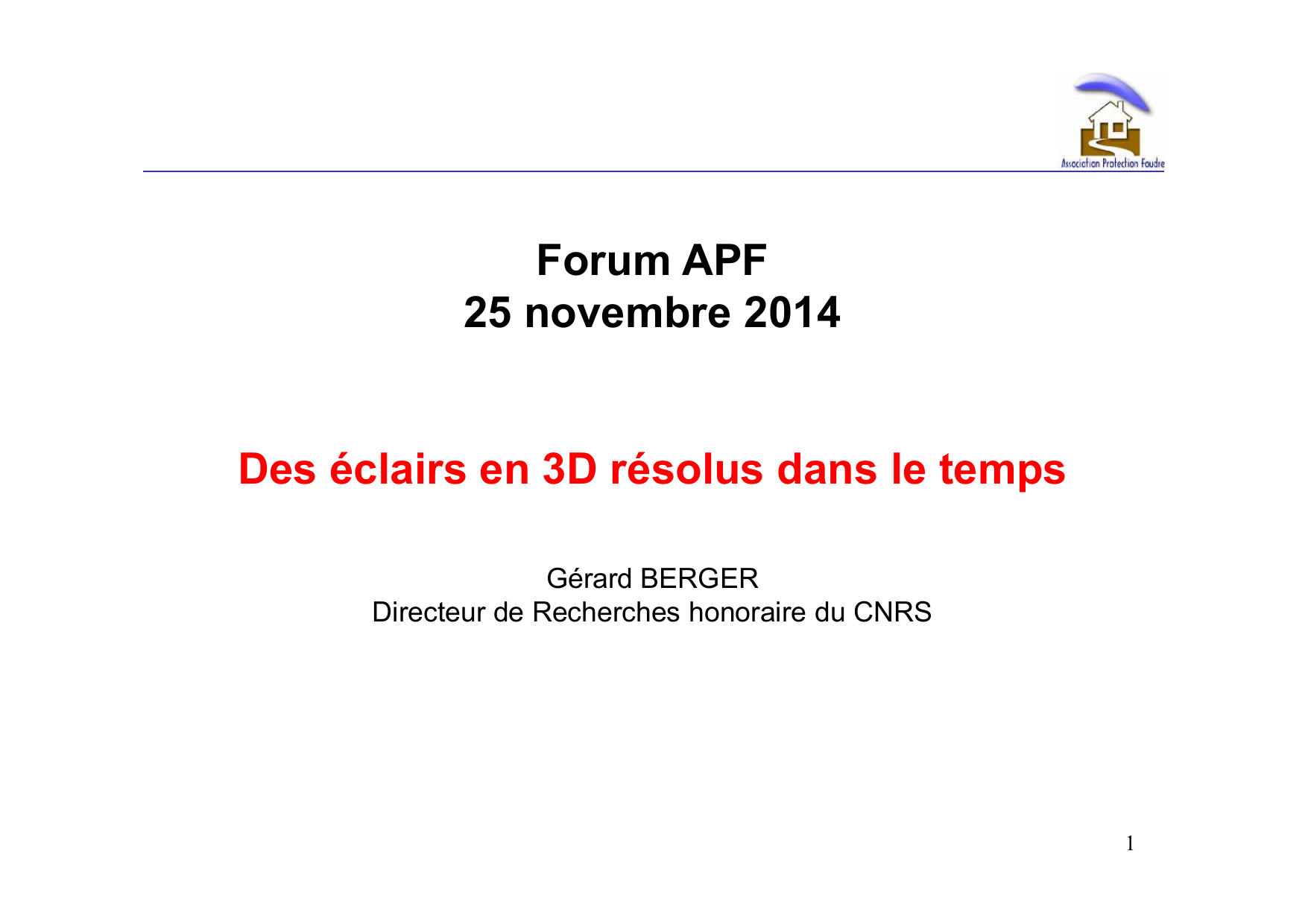 Association Protection Foudre

Forum APF
25 novembre 2014

Des éclairs en 3D résolus dans le temps

Gérard BERGER
Directeur de Recherches honoraire du CNRS

1